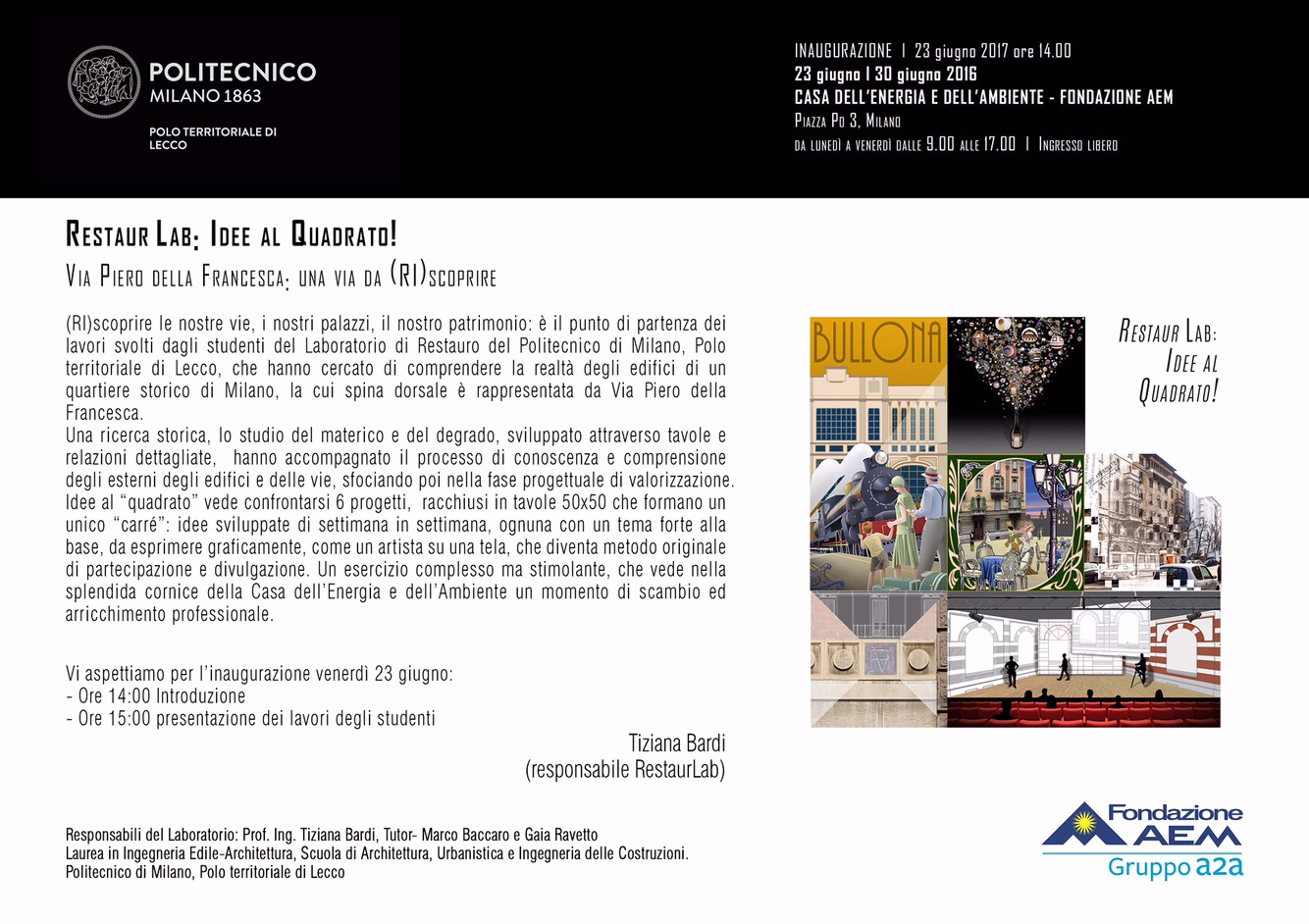 POLITECNICO
MILANO 1863

POLO TERRITORIALE DI
LECCO

INAUGURAZIONE | 23 giugno 2017 ore 14.00
23 giugno | 30 giugno 2016
CASA DELL'ENERGIA E DELL'AMBIENTE - FONDAZIONE AEM
Piazza Po 3, Milano
da lunedì a venerdì dalle 9.00 alle 17.00 | Ingresso libero

Restaur Lab: Idee al Quadrato!

Via Piero della Francesca: una via da (RI)scoprire

(RI)scoprire le nostre vie, i nostri palazzi, il nostro patrimonio: è il punto di partenza dei lavori svolti dagli studenti del Laboratorio di Restauro del Politecnico di Milano, Polo territoriale di Lecco, che hanno cercato di comprendere la realtà degli edifici di un quartiere storico di Milano, la cui spina dorsale è rappresentata da Via Piero della Francesca.

Una ricerca storica, lo studio del materico e del degrado, sviluppato attraverso tavole e relazioni dettagliate, hanno accompagnato il processo di conoscenza e comprensione degli esterni degli edifici e delle vie, sfociando poi nella fase progettuale di valorizzazione. Idee al "quadrato" vede confrontarsi 6 progetti, racchiusi in tavole 50x50 che formano un unico "carré": idee sviluppate di settimana in settimana, ognuna con un tema forte alla base, da esprimere graficamente, come un artista su una tela, che diventa metodo originale di partecipazione e divulgazione. Un esercizio complesso ma stimolante, che vede nella splendida cornice della Casa dell'Energia e dell'Ambiente un momento di scambio ed arricchimento professionale.

Vi aspettiamo per l'inaugurazione venerdì 23 giugno:
- Ore 14:00 Introduzione
- Ore 15:00 presentazione dei lavori degli studenti

Tiziana Bardi
(responsabile RestaurLab)

BULLONA

Restaur Lab:
Idee al
Quadrato!

Responsabili del Laboratorio: Prof. Ing. Tiziana Bardi, Tutor- Marco Baccaro e Gaia Ravetto
Laurea in Ingegneria Edile-Architettura, Scuola di Architettura, Urbanistica e Ingegneria delle Costruzioni.
Politecnico di Milano, Polo territoriale di Lecco

Fondazione
AEM
Gruppo a2a